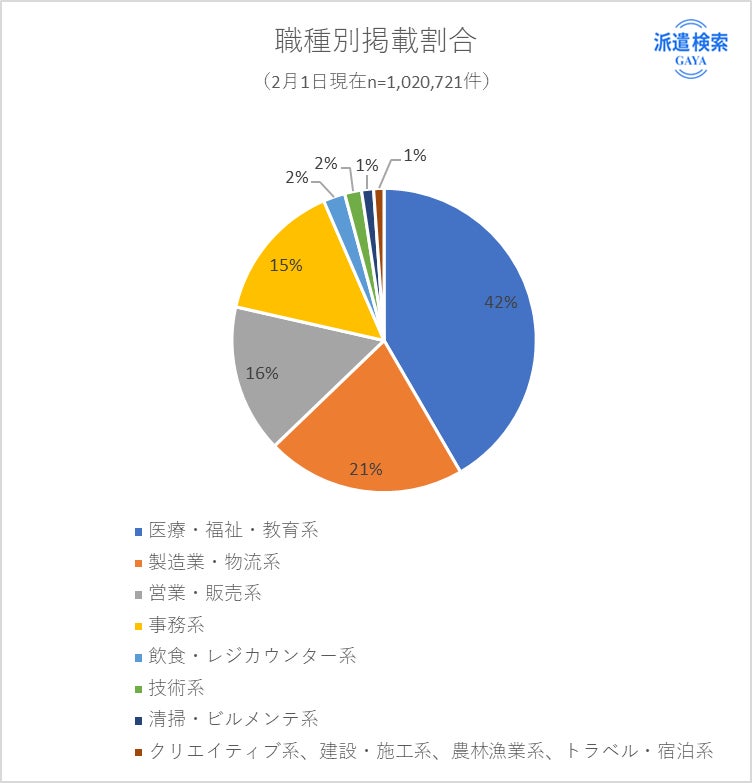 職種別掲載割合

（2月1日現在n=1,020,721件）

派遣検索
GAYA

2%
2%
1%
1%
15%
42%
16%
21%

医療・福祉・教育系
製造業・物流系
営業・販売系
事務系
飲食・レジカウンター系
技術系
清掃・ビルメンテ系
クリエイティブ系、建設・施工系、農林漁業系、トラベル・宿泊系